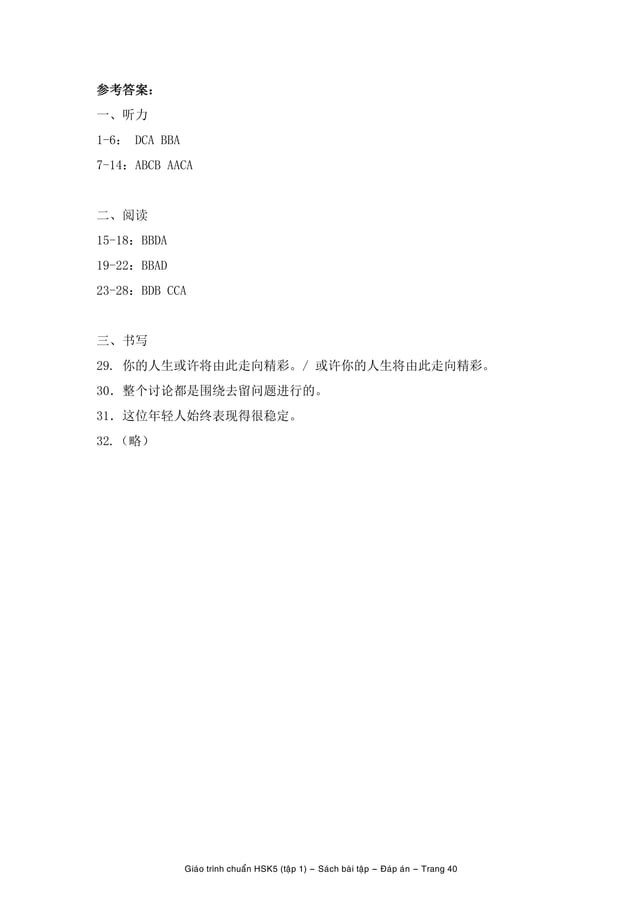 参考答案：
一、听力
1-6： DCA BBA
7-14：ABCB AACA

二、阅读
15-18：BBDA
19-22：BBAD
23-28：BDB CCA

三、书写
29. 你的人生或许将由此走向精彩。/ 或许你的人生将由此走向精彩。
30. 整个讨论都是围绕去留问题进行的。
31. 这位年轻人始终表现得很稳定。
32.（略）

Giáo trình chuẩn HSK5 (tập 1) – Sách bài tập – Đáp án – Trang 40